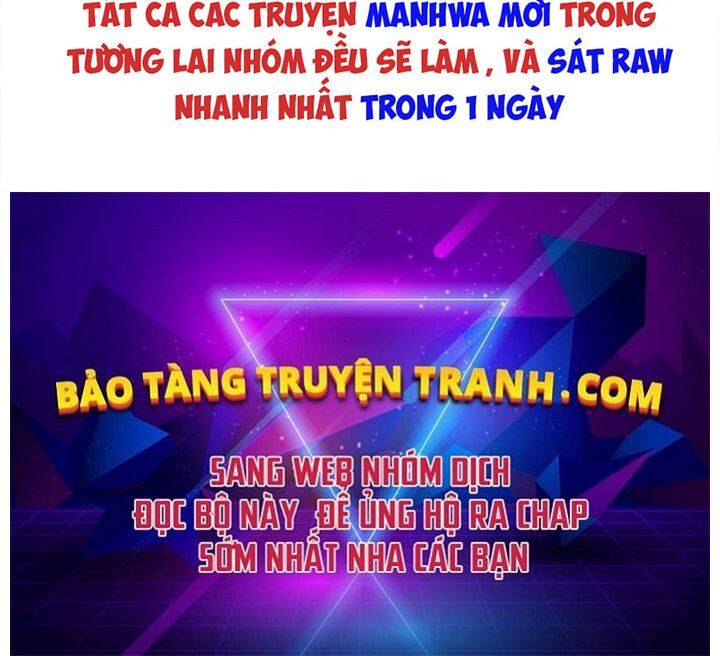 TẤT CẢ CÁC TRUYỆN MANHWA MỚI TRONG TƯƠNG LAI NHÓM ĐỀU SẼ LÀM , VÀ SÁT RAW NHANH NHẤT TRONG 1 NGÀY

BẢO TÀNG TRUYỆN TRANH.COM

SANG WEB NHÓM DỊCH
ĐỌC BỘ NÀY ĐỂ ỦNG HỘ RA CHAP
SỚM NHẤT NHA CÁC BẠN